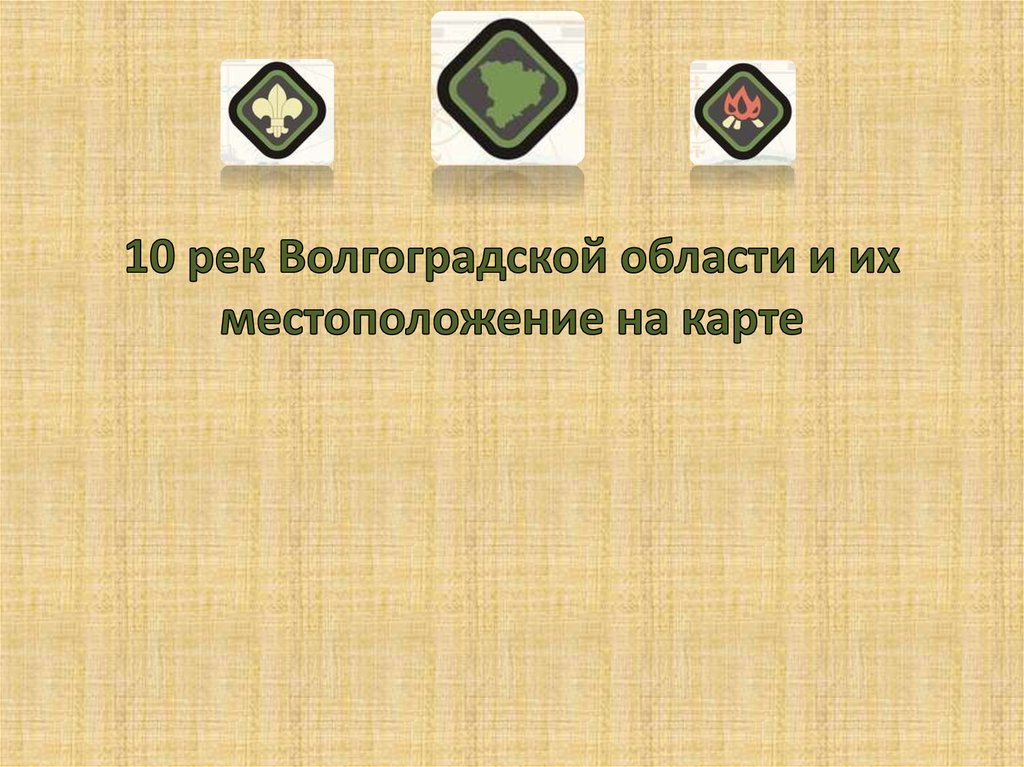 10 рек Волгоградской области и их местоположение на карте